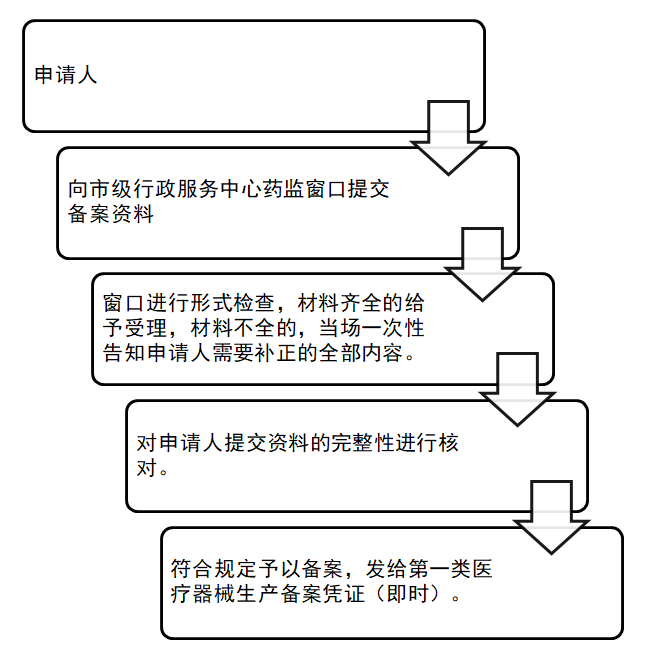 申请人

向市级行政服务中心药监窗口提交备案资料

窗口进行形式检查，材料齐全的给予受理，材料不全的，当场一次性告知申请人需要补正的全部内容。

对申请人提交资料的完整性进行核对。

符合规定予以备案，发给第一类医疗器械生产备案凭证（即时）。